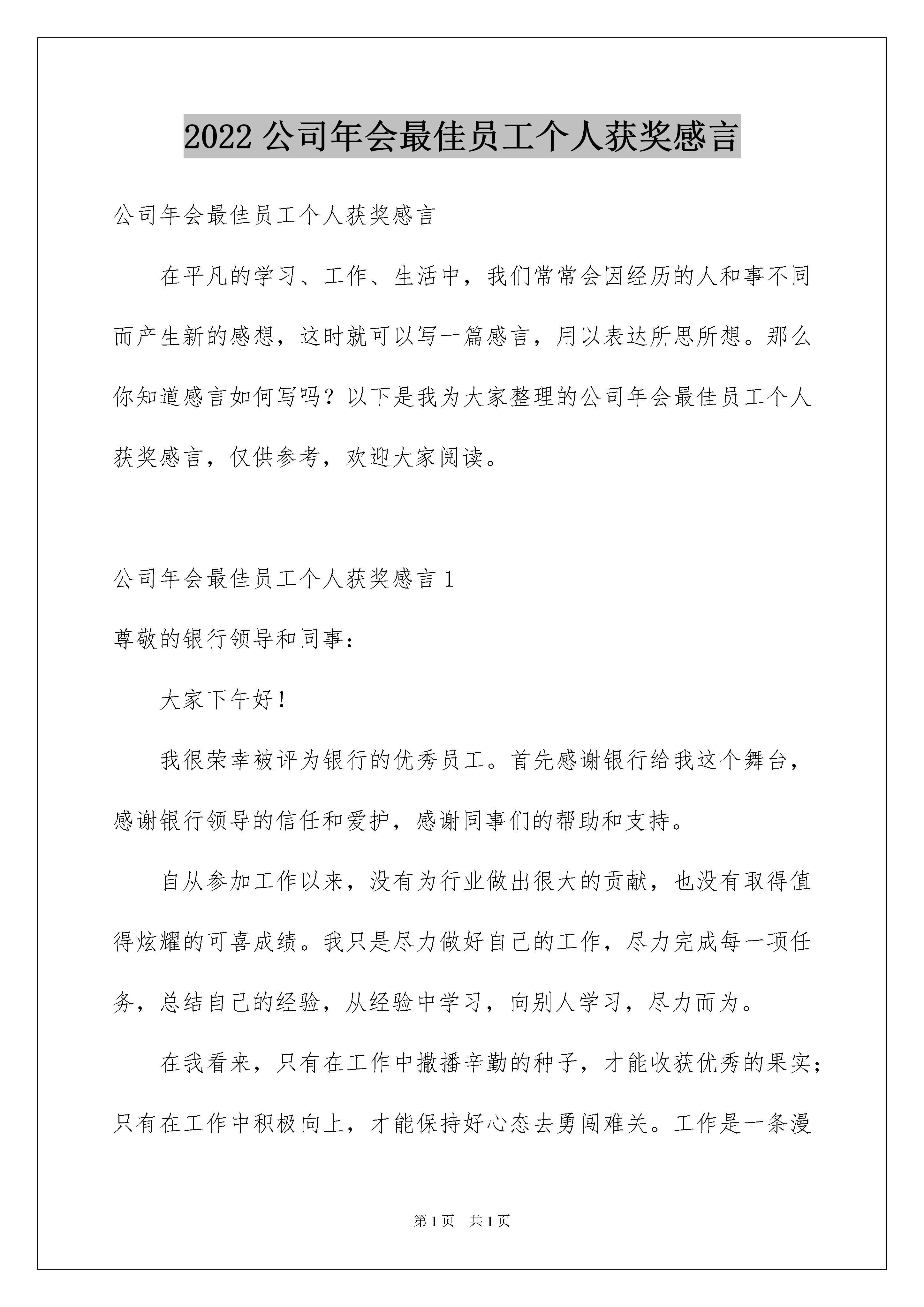 2022 公司年会最佳员工个人获奖感言

公司年会最佳员工个人获奖感言

在平凡的学习、工作、生活中，我们常常会因经历的人和事不同而产生新的感想，这时就可以写一篇感言，用以表达所思所想。那么你知道感言如何写吗？以下是我为大家整理的公司年会最佳员工个人获奖感言，仅供参考，欢迎大家阅读。

公司年会最佳员工个人获奖感言 1

尊敬的银行领导和同事：

大家下午好！

我很荣幸被评为银行的优秀员工。首先感谢银行给我这个舞台，感谢银行领导的信任和爱护，感谢同事们的帮助和支持。

自从参加工作以来，没有为行业做出很大的贡献，也没有取得值得炫耀的可喜成绩。我只是尽力做好自己的工作，尽力完成每一项任务，总结自己的经验，从经验中学习，向别人学习，尽力而为。

在我看来，只有在工作中撒播辛勤的种子，才能收获优秀的果实；只有在工作中积极向上，才能保持好心态去勇闯难关。工作是一条漫

第 1 页 共 1 页